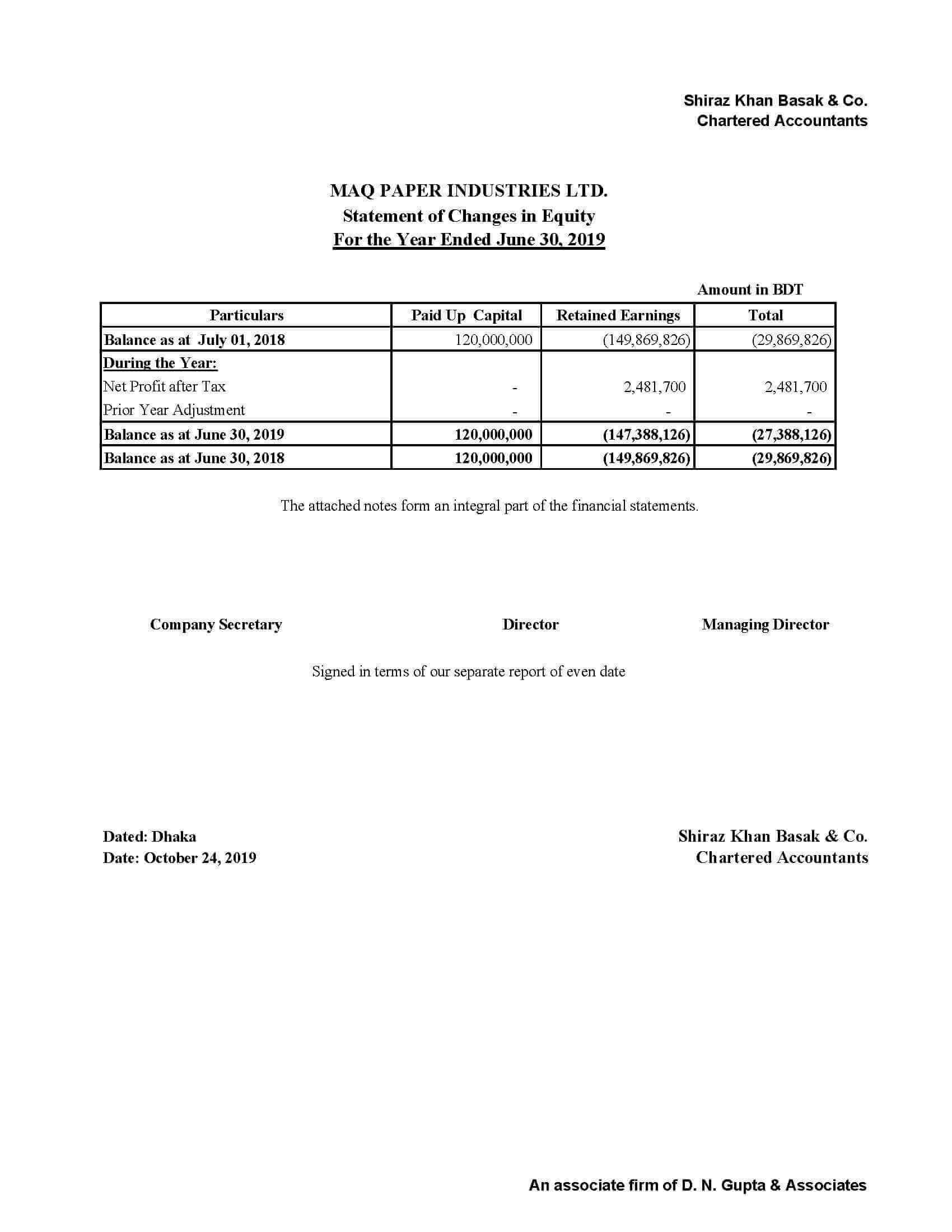 Shiraz Khan Basak & Co.
Chartered Accountants

MAQ PAPER INDUSTRIES LTD.
Statement of Changes in Equity
For the Year Ended June 30, 2019

Amount in BDT

| Particulars | Paid Up Capital | Retained Earnings | Total |
|---|---|---|---|
| Balance as at July 01, 2018 | 120,000,000 | (149,869,826) | (29,869,826) |
| During the Year: | | | |
| Net Profit after Tax | - | 2,481,700 | 2,481,700 |
| Prior Year Adjustment | - | - | - |
| Balance as at June 30, 2019 | 120,000,000 | (147,388,126) | (27,388,126) |
| Balance as at June 30, 2018 | 120,000,000 | (149,869,826) | (29,869,826) |

The attached notes form an integral part of the financial statements.

Company Secretary

Director

Managing Director

Signed in terms of our separate report of even date

Dated: Dhaka
Date: October 24, 2019

Shiraz Khan Basak & Co.
Chartered Accountants

An associate firm of D. N. Gupta & Associates